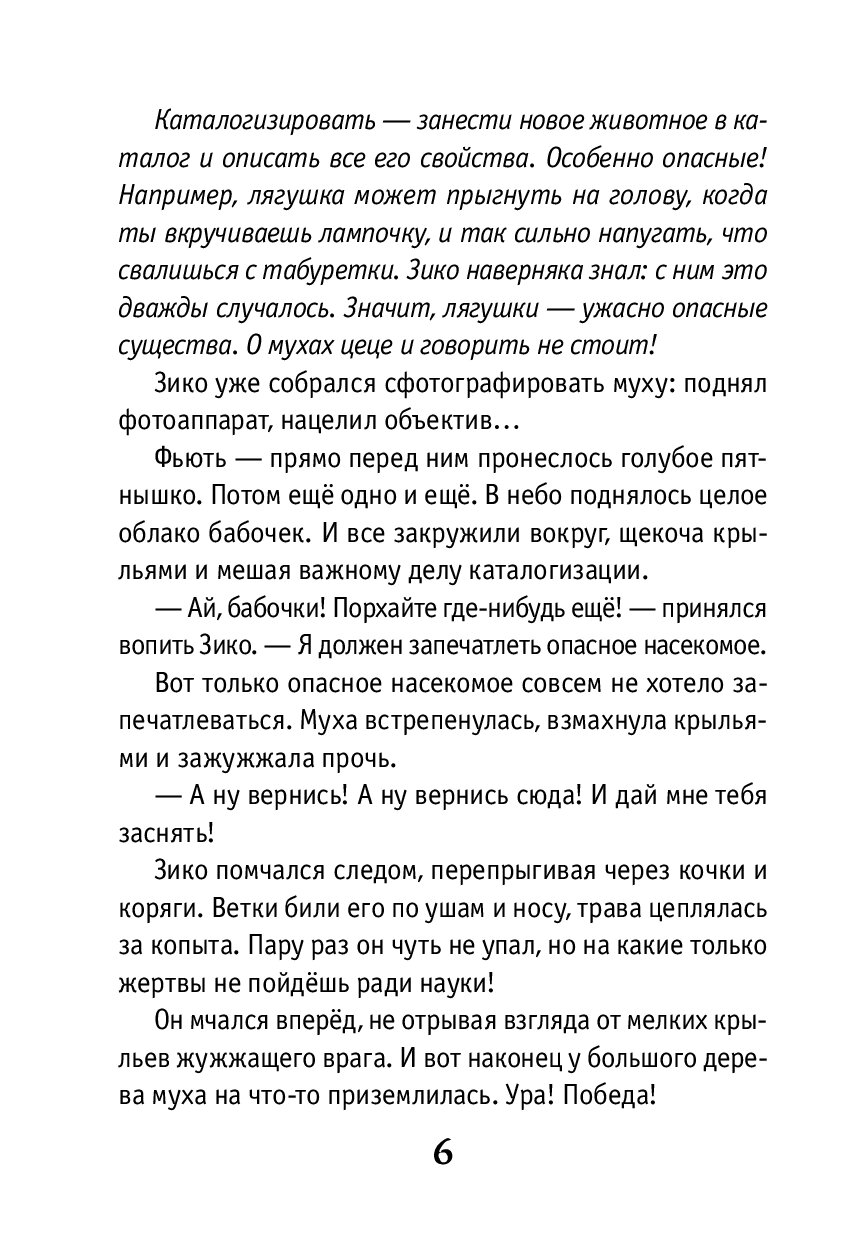 Каталогизировать — занести новое животное в каталог и описать все его свойства. Особенно опасные! Например, лягушка может прыгнуть на голову, когда ты вкручиваешь лампочку, и так сильно напугать, что свалишься с табуретки. Зико наверняка знал: с ним это дважды случалось. Значит, лягушки — ужасно опасные существа. О мухах цеце и говорить не стоит!

Зико уже собрался сфотографировать муху: поднял фотоаппарат, нацелил объектив…

Фьють — прямо перед ним пронеслось голубое пятнышко. Потом ещё одно и ещё. В небо поднялось целое облако бабочек. И все закружили вокруг, щекоча крыльями и мешая важному делу каталогизации.

— Ай, бабочки! Порхайте где-нибудь ещё! — принялся вопить Зико. — Я должен запечатлеть опасное насекомое.

Вот только опасное насекомое совсем не хотело запечатлеваться. Муха встрепенулась, взмахнула крыльями и зажужжала прочь.

— А ну вернись! А ну вернись сюда! И дай мне тебя заснять!

Зико помчался следом, перепрыгивая через кочки и коряги. Ветки били его по ушам и носу, трава цеплялась за копыта. Пару раз он чуть не упал, но на какие только жертвы не пойдёшь ради науки!

Он мчался вперёд, не отрывая взгляда от мелких крыльев жужжащего врага. И вот наконец у большого дерева муха на что-то приземлилась. Ура! Победа!

6